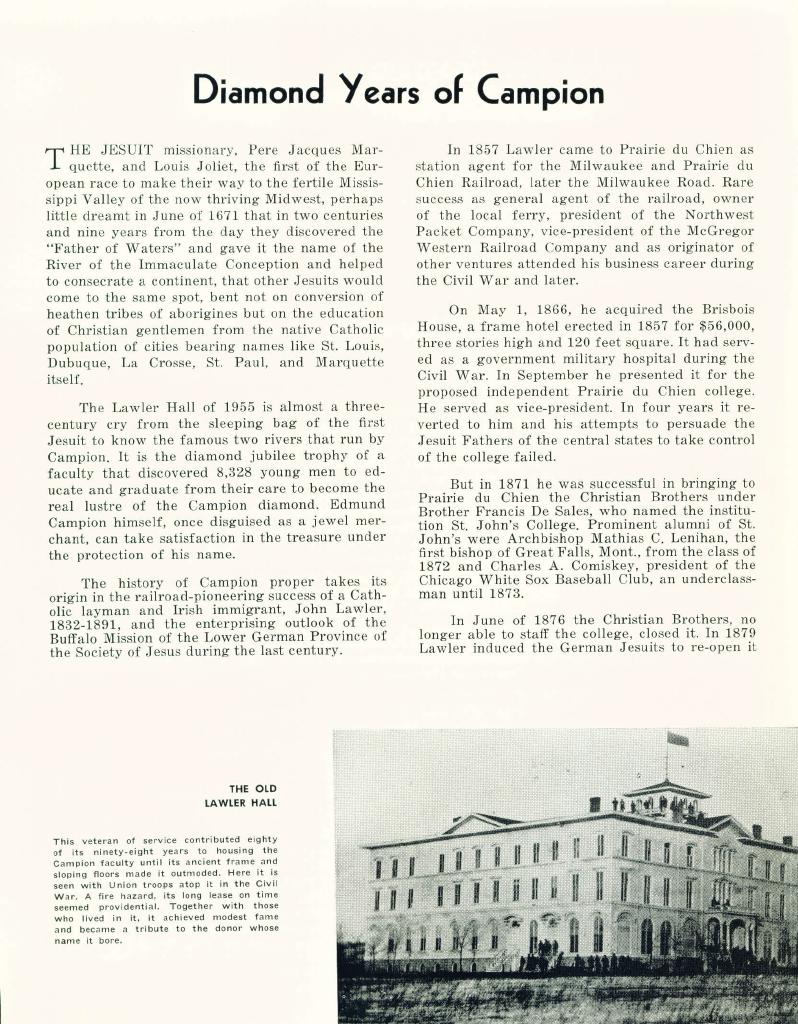 Diamond Years of Campion

THE JESUIT missionary, Pere Jacques Marquette, and Louis Joliet, the first of the European race to make their way to the fertile Mississippi Valley of the now thriving Midwest, perhaps little dreamt in June of 1671 that in two centuries and nine years from the day they discovered the "Father of Waters" and gave it the name of the River of the Immaculate Conception and helped to consecrate a continent, that other Jesuits would come to the same spot, bent not on conversion of heathen tribes of aborigines but on the education of Christian gentlemen from the native Catholic population of cities bearing names like St. Louis, Dubuque, La Crosse, St. Paul, and Marquette itself.

The Lawler Hall of 1955 is almost a three-century cry from the sleeping bag of the first Jesuit to know the famous two rivers that run by Campion. It is the diamond jubilee trophy of a faculty that discovered 8,328 young men to educate and graduate from their care to become the real lustre of the Campion diamond. Edmund Campion himself, once disguised as a jewel merchant, can take satisfaction in the treasure under the protection of his name.

The history of Campion proper takes its origin in the railroad-pioneering success of a Catholic layman and Irish immigrant, John Lawler, 1832-1891, and the enterprising outlook of the Buffalo Mission of the Lower German Province of the Society of Jesus during the last century.

In 1857 Lawler came to Prairie du Chien as station agent for the Milwaukee and Prairie du Chien Railroad, later the Milwaukee Road. Rare success as general agent of the railroad, owner of the local ferry, president of the Northwest Packet Company, vice-president of the McGregor Western Railroad Company and as originator of other ventures attended his business career during the Civil War and later.

On May 1, 1866, he acquired the Brisbois House, a frame hotel erected in 1857 for $56,000, three stories high and 120 feet square. It had served as a government military hospital during the Civil War. In September he presented it for the proposed independent Prairie du Chien college. He served as vice-president. In four years it reverted to him and his attempts to persuade the Jesuit Fathers of the central states to take control of the college failed.

But in 1871 he was successful in bringing to Prairie du Chien the Christian Brothers under Brother Francis De Sales, who named the institution St. John's College. Prominent alumni of St. John's were Archbishop Mathias C. Lenihan, the first bishop of Great Falls, Mont., from the class of 1872 and Charles A. Comiskey, president of the Chicago White Sox Baseball Club, an underclassman until 1873.

In June of 1876 the Christian Brothers, no longer able to staff the college, closed it. In 1879 Lawler induced the German Jesuits to re-open it

THE OLD
LAWLER HALL

This veteran of service contributed eighty of its ninety-eight years to housing the Campion faculty until its ancient frame and sloping floors made it outmoded. Here it is seen with Union troops atop it in the Civil War. A fire hazard, its long lease on time seemed providential. Together with those who lived in it, it achieved modest fame and became a tribute to the donor whose name it bore.